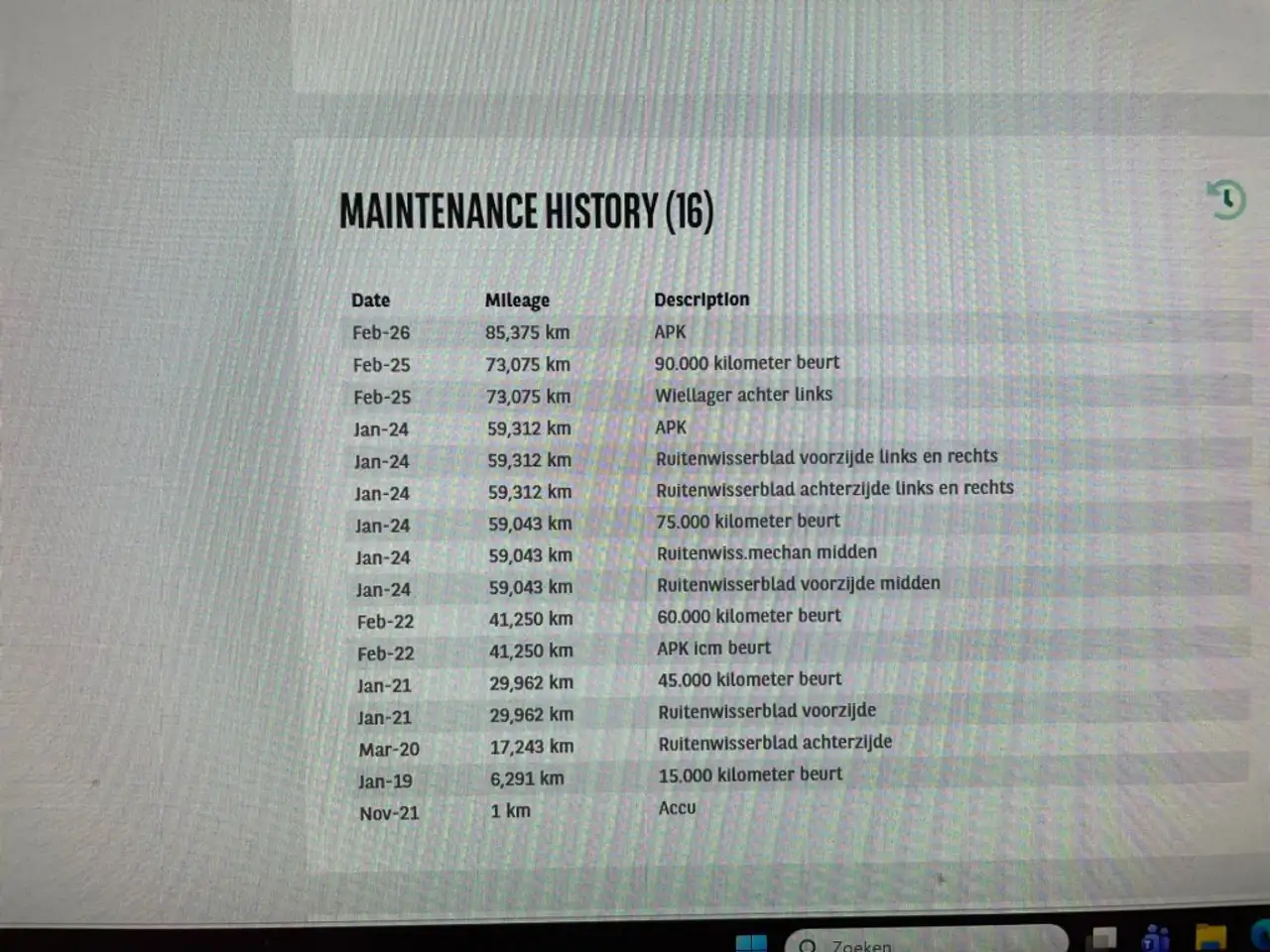 MAINTENANCE HISTORY (16)

| Date | Mileage | Description |
|---|---|---|
| Feb-26 | 85,375 km | APK |
| Feb-25 | 73,075 km | 90.000 kilometer beurt |
| Feb-25 | 73,075 km | Wiellager achter links |
| Jan-24 | 59,312 km | APK |
| Jan-24 | 59,312 km | Ruitenwisserblad voorzijde links en rechts |
| Jan-24 | 59,312 km | Ruitenwisserblad achterzijde links en rechts |
| Jan-24 | 59,043 km | 75.000 kilometer beurt |
| Jan-24 | 59,043 km | Ruitenwiss.mechan midden |
| Jan-24 | 59,043 km | Ruitenwisserblad voorzijde midden |
| Feb-22 | 41,250 km | 60.000 kilometer beurt |
| Feb-22 | 41,250 km | APK icm beurt |
| Jan-21 | 29,962 km | 45.000 kilometer beurt |
| Jan-21 | 29,962 km | Ruitenwisserblad voorzijde |
| Mar-20 | 17,243 km | Ruitenwisserblad achterzijde |
| Jan-19 | 6,291 km | 15.000 kilometer beurt |
| Nov-21 | 1 km | Accu |

Zoeken